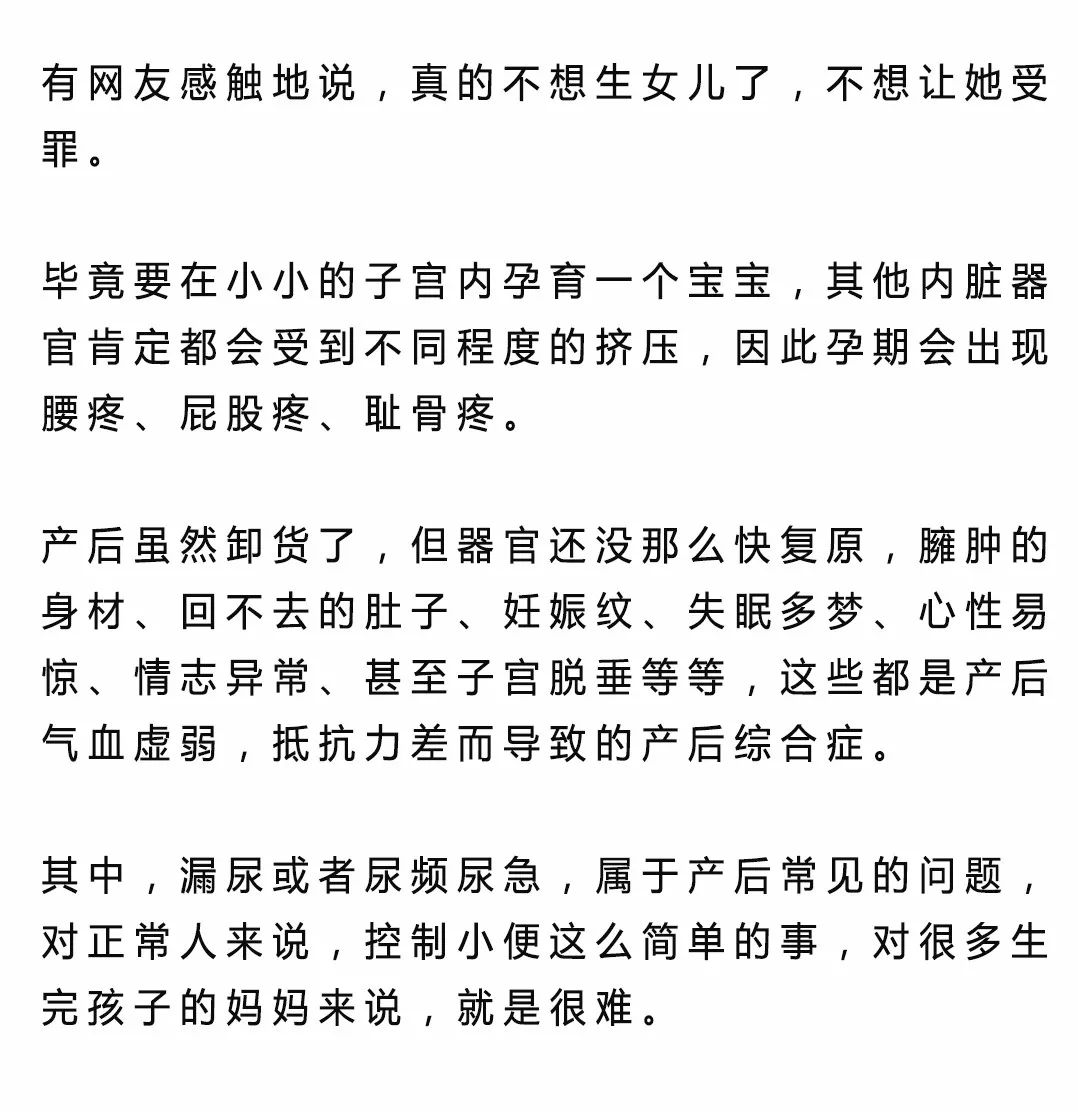 有网友感触地说，真的不想生女儿了，不想让她受罪。

毕竟要在小小的子宫内孕育一个宝宝，其他内脏器官肯定都会受到不同程度的挤压，因此孕期会出现腰疼、屁股疼、耻骨疼。

产后虽然卸货了，但器官还没那么快复原，臃肿的身材、回不去的肚子、妊娠纹、失眠多梦、心性易惊、情志异常、甚至子宫脱垂等等，这些都是产后气血虚弱，抵抗力差而导致的产后综合症。

其中，漏尿或者尿频尿急，属于产后常见的问题，对正常人来说，控制小便这么简单的事，对很多生完孩子的妈妈来说，就是很难。